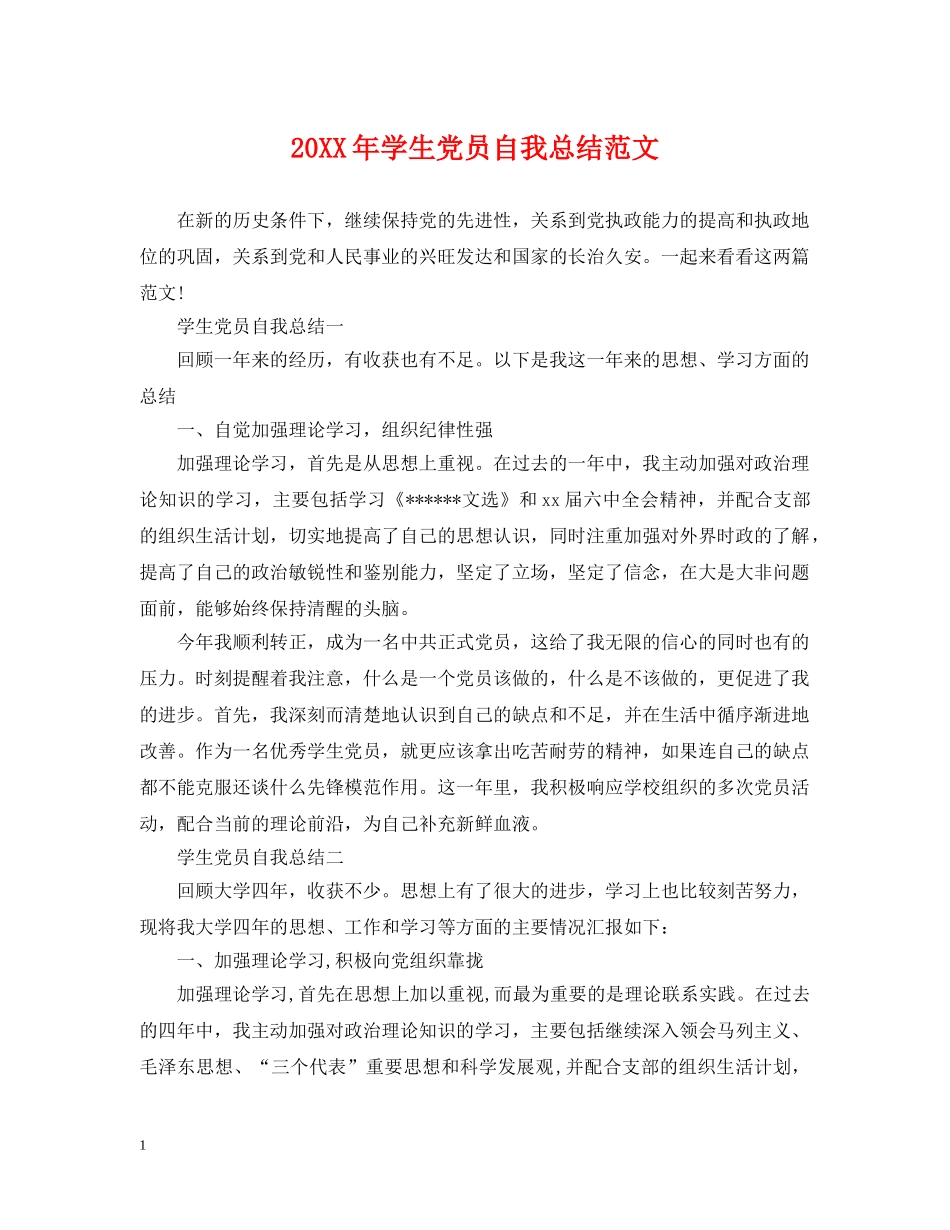 20XX年学生党员自我总结范文

在新的历史条件下，继续保持党的先进性，关系到党执政能力的提高和执政地位的巩固，关系到党和人民事业的兴旺发达和国家的长治久安。一起来看看这两篇范文!

学生党员自我总结一

回顾一年来的经历，有收获也有不足。以下是我这一年来的思想、学习方面的总结

一、自觉加强理论学习，组织纪律性强

加强理论学习，首先是从思想上重视。在过去的一年中，我主动加强对政治理论知识的学习，主要包括学习《******文选》和xx届六中全会精神，并配合支部的组织生活计划，切实地提高了自己的思想认识，同时注重加强对外界时政的了解，提高了自己的政治敏锐性和鉴别能力，坚定了立场，坚定了信念，在大是大非问题面前，能够始终保持清醒的头脑。

今年我顺利转正，成为一名中共正式党员，这给了我无限的信心的同时也有的压力。时刻提醒着我注意，什么是一个党员该做的，什么是不该做的，更促进了我的进步。首先，我深刻而清楚地认识到自己的缺点和不足，并在生活中循序渐进地改善。作为一名优秀学生党员，就更应该拿出吃苦耐劳的精神，如果连自己的缺点都不能克服还谈什么先锋模范作用。这一年里，我积极响应学校组织的多次党员活动，配合当前的理论前沿，为自己补充新鲜血液。

学生党员自我总结二

回顾大学四年，收获不少。思想上有了很大的进步，学习上也比较刻苦努力，现将我大学四年的思想、工作和学习等方面的主要情况汇报如下：

一、加强理论学习,积极向党组织靠拢

加强理论学习,首先在思想上加以重视,而最为重要的是理论联系实践。在过去的四年中，我主动加强对政治理论知识的学习，主要包括继续深入领会马列主义、毛泽东思想、“三个代表”重要思想和科学发展观,并配合支部的组织生活计划，

1